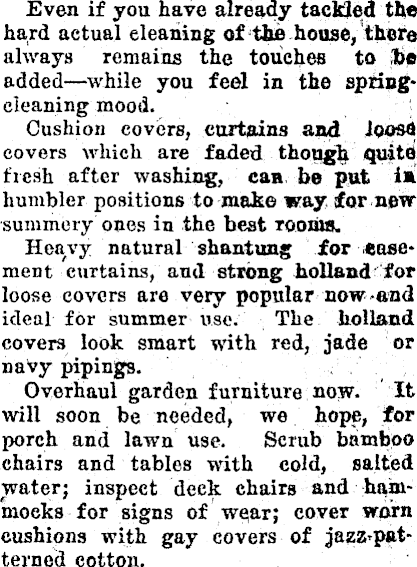 Even if you have already tackled the hard actual cleaning of the house, there always remains the touches to be added—while you feel in the spring-cleaning mood.

Cushion covers, curtains and loose covers which are faded though quite fresh after washing, can be put in humbler positions to make way for new summery ones in the best rooms.

Heavy natural shantung for casement curtains, and strong holland for loose covers are very popular now and ideal for summer use. The holland covers look smart with red, jade or navy pipings.

Overhaul garden furniture now. It will soon be needed, we hope, for porch and lawn use. Scrub bamboo chairs and tables with cold, salted water; inspect deck chairs and hammocks for signs of wear; cover worn cushions with gay covers of jazz-patterned cotton.